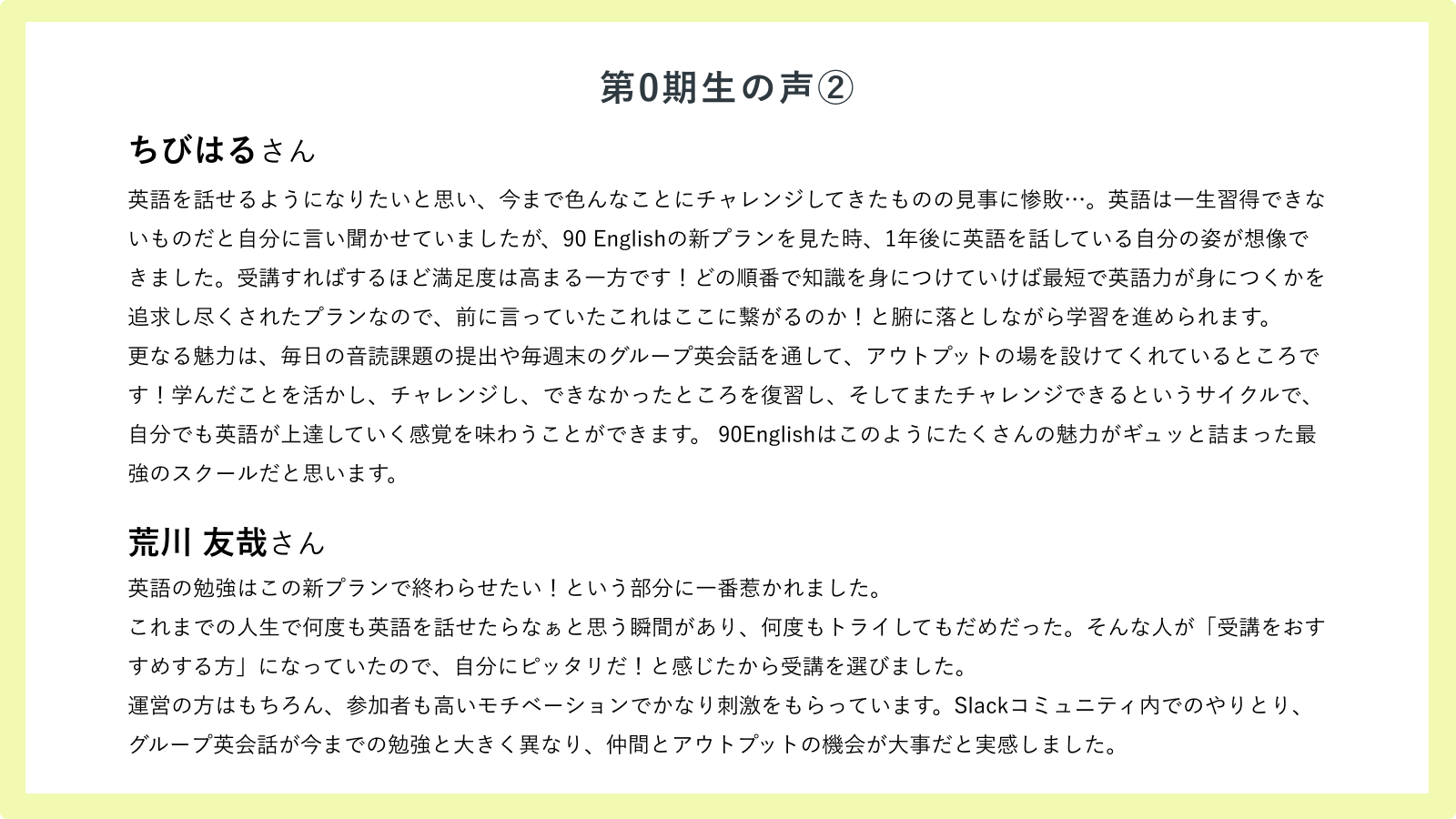 第0期生の声②

ちびはるさん

英語を話せるようになりたいと思い、今まで色んなことにチャレンジしてきたものの見事に惨敗…。英語は一生習得できないものだと自分に言い聞かせていましたが、90 Englishの新プランを見た時、1年後に英語を話している自分の姿が想像できました。受講すればするほど満足度は高まる一方です！どの順番で知識を身につけていけば最短で英語力が身につくかを追求し尽くされたプランなので、前に言っていたこれはここに繋がるのか！と腑に落としながら学習を進められます。
更なる魅力は、毎日の音読課題の提出や毎週末のグループ英会話を通して、アウトプットの場を設けてくれているところです！学んだことを活かし、チャレンジし、できなかったところを復習し、そしてまたチャレンジできるというサイクルで、自分でも英語が上達していく感覚を味わうことができます。 90Englishはこのようにたくさんの魅力がギュッと詰まった最強のスクールだと思います。

荒川 友哉さん

英語の勉強はこの新プランで終わらせたい！という部分に一番惹かれました。
これまでの人生で何度も英語を話せたらなぁと思う瞬間があり、何度もトライしてもだめだった。そんな人が「受講をおすすめする方」になっていたので、自分にピッタリだ！と感じたから受講を選びました。
運営の方はもちろん、参加者も高いモチベーションでかなり刺激をもらっています。Slackコミュニティ内でのやりとり、グループ英会話が今までの勉強と大きく異なり、仲間とアウトプットの機会が大事だと実感しました。